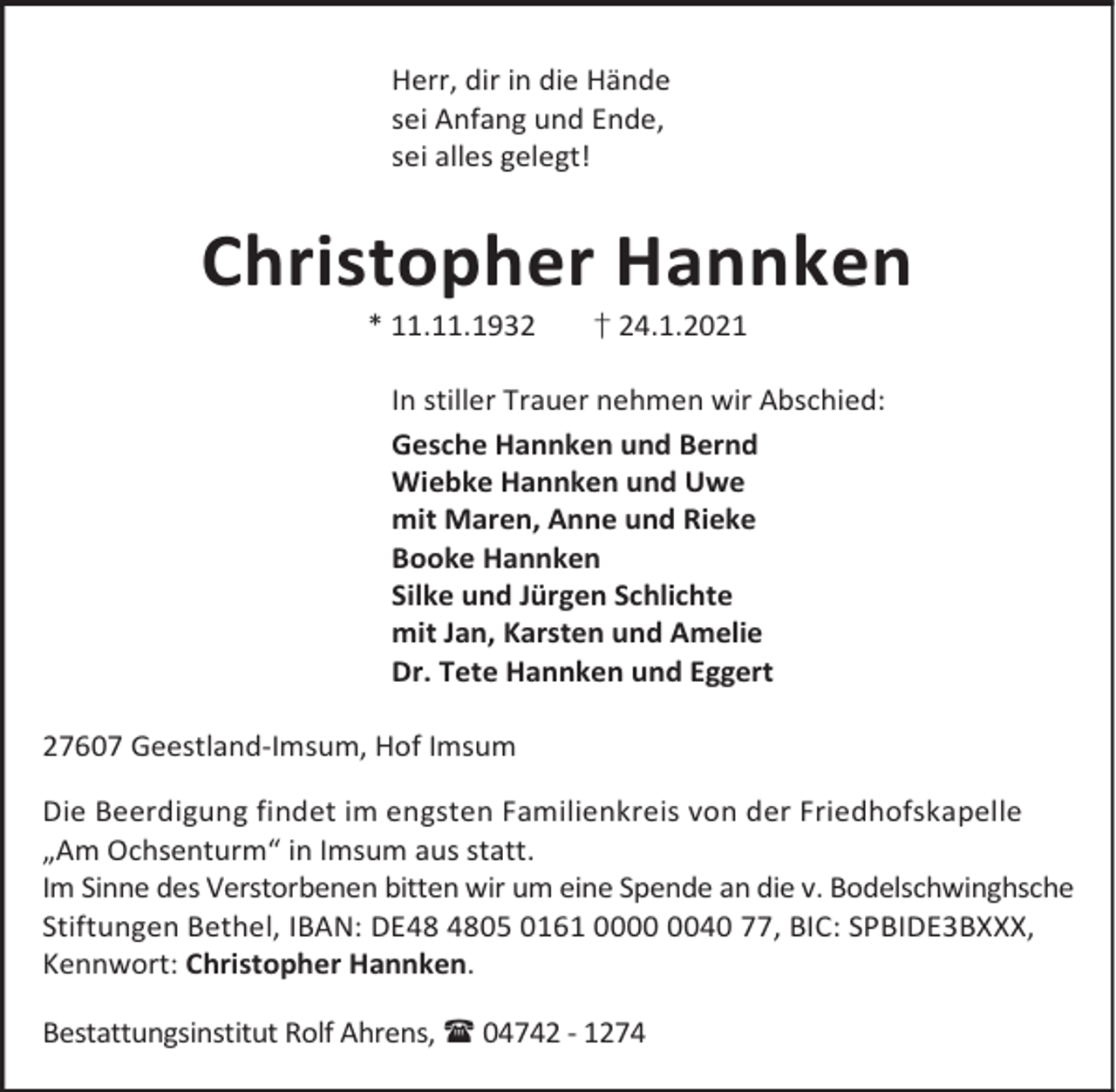 Herr, dir in die Hände
sei Anfang und Ende,
sei alles gelegt!

Christopher Hannken

* 11.11.1932 † 24.1.2021

In stiller Trauer nehmen wir Abschied:

Gesche Hannken und Bernd
Wiebke Hannken und Uwe
mit Maren, Anne und Rieke
Booke Hannken
Silke und Jürgen Schlichte
mit Jan, Karsten und Amelie
Dr. Tete Hannken und Eggert

27607 Geestland-Imsum, Hof Imsum

Die Beerdigung findet im engsten Familienkreis von der Friedhofskapelle „Am Ochsenturm“ in Imsum aus statt.
Im Sinne des Verstorbenen bitten wir um eine Spende an die v. Bodelschwinghsche Stiftungen Bethel, IBAN: DE48 4805 0161 0000 0040 77, BIC: SPBIDE3BXXX, Kennwort: Christopher Hannken.

Bestattungsinstitut Rolf Ahrens, ☎ 04742 - 1274